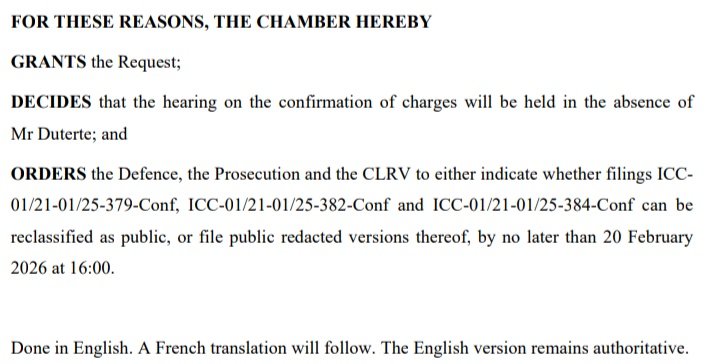 FOR THESE REASONS, THE CHAMBER HEREBY

GRANTS the Request;

DECIDES that the hearing on the confirmation of charges will be held in the absence of Mr Duterte; and

ORDERS the Defence, the Prosecution and the CLRV to either indicate whether filings ICC-01/21-01/25-379-Conf, ICC-01/21-01/25-382-Conf and ICC-01/21-01/25-384-Conf can be reclassified as public, or file public redacted versions thereof, by no later than 20 February 2026 at 16:00.

Done in English. A French translation will follow. The English version remains authoritative.